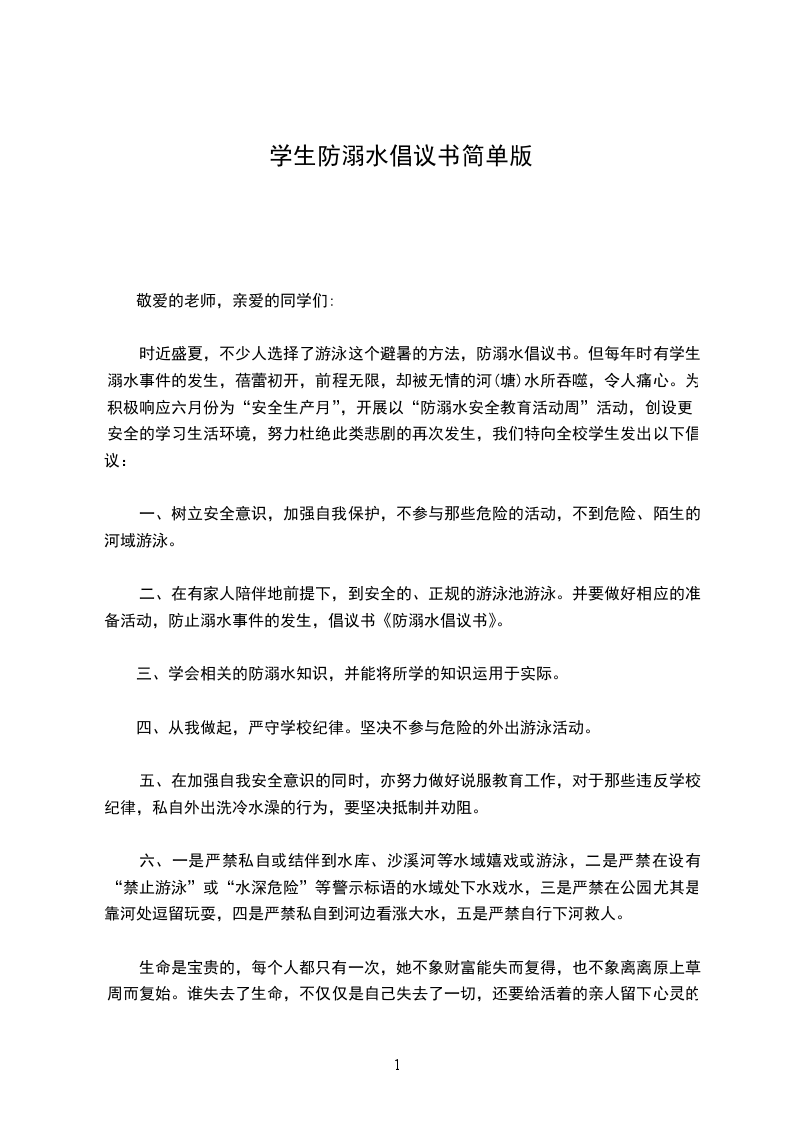 学生防溺水倡议书简单版

敬爱的老师，亲爱的同学们:

时近盛夏，不少人选择了游泳这个避暑的方法，防溺水倡议书。但每年时有学生溺水事件的发生，蓓蕾初开，前程无限，却被无情的河(塘)水所吞噬，令人痛心。为积极响应六月份为“安全生产月”，开展以“防溺水安全教育活动周”活动，创设更安全的学习生活环境，努力杜绝此类悲剧的再次发生，我们特向全校学生发出以下倡议：

一、树立安全意识，加强自我保护，不参与那些危险的活动，不到危险、陌生的河域游泳。

二、在有家人陪伴地前提下，到安全的、正规的游泳池游泳。并要做好相应的准备活动，防止溺水事件的发生，倡议书《防溺水倡议书》。

三、学会相关的防溺水知识，并能将所学的知识运用于实际。

四、从我做起，严守学校纪律。坚决不参与危险的外出游泳活动。

五、在加强自我安全意识的同时，亦努力做好说服教育工作，对于那些违反学校纪律，私自外出洗冷水澡的行为，要坚决抵制并劝阻。

六、一是严禁私自或结伴到水库、沙溪河等水域嬉戏或游泳，二是严禁在设有“禁止游泳”或“水深危险”等警示标语的水域处下水戏水，三是严禁在公园尤其是靠河处逗留玩耍，四是严禁私自到河边看涨大水，五是严禁自行下河救人。

生命是宝贵的，每个人都只有一次，她不象财富能失而复得，也不象离离原上草周而复始。谁失去了生命，不仅仅是自己失去了一切，还要给活着的亲人留下心灵的

1